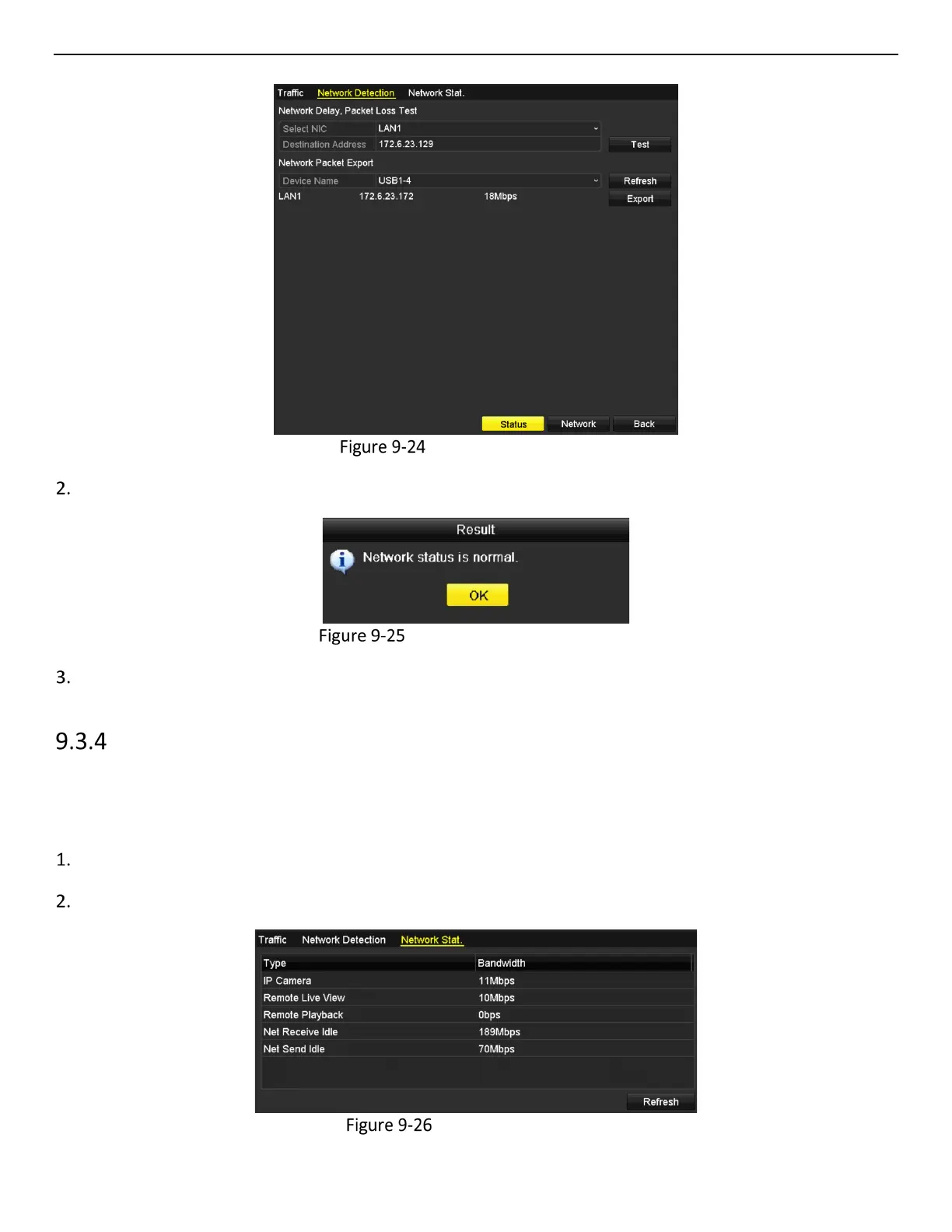 Traffic Network Detection Network Stat.

Network Delay, Packet Loss Test

Select NIC LAN1

Destination Address 172.6.23.129

Test

Network Packet Export

Device Name USB1-4

Refresh

LAN1 172.6.23.172 18Mbps

Export

Status Network Back

Figure 9-24

2.

Result

Network status is normal.

OK

Figure 9-25

3.

9.3.4

1.

2.

Traffic Network Detection Network Stat.

| Type | Bandwidth |
|---|---|
| IP Camera | 11Mbps |
| Remote Live View | 10Mbps |
| Remote Playback | 0bps |
| Net Receive Idle | 189Mbps |
| Net Send Idle | 70Mbps |

Refresh

Figure 9-26